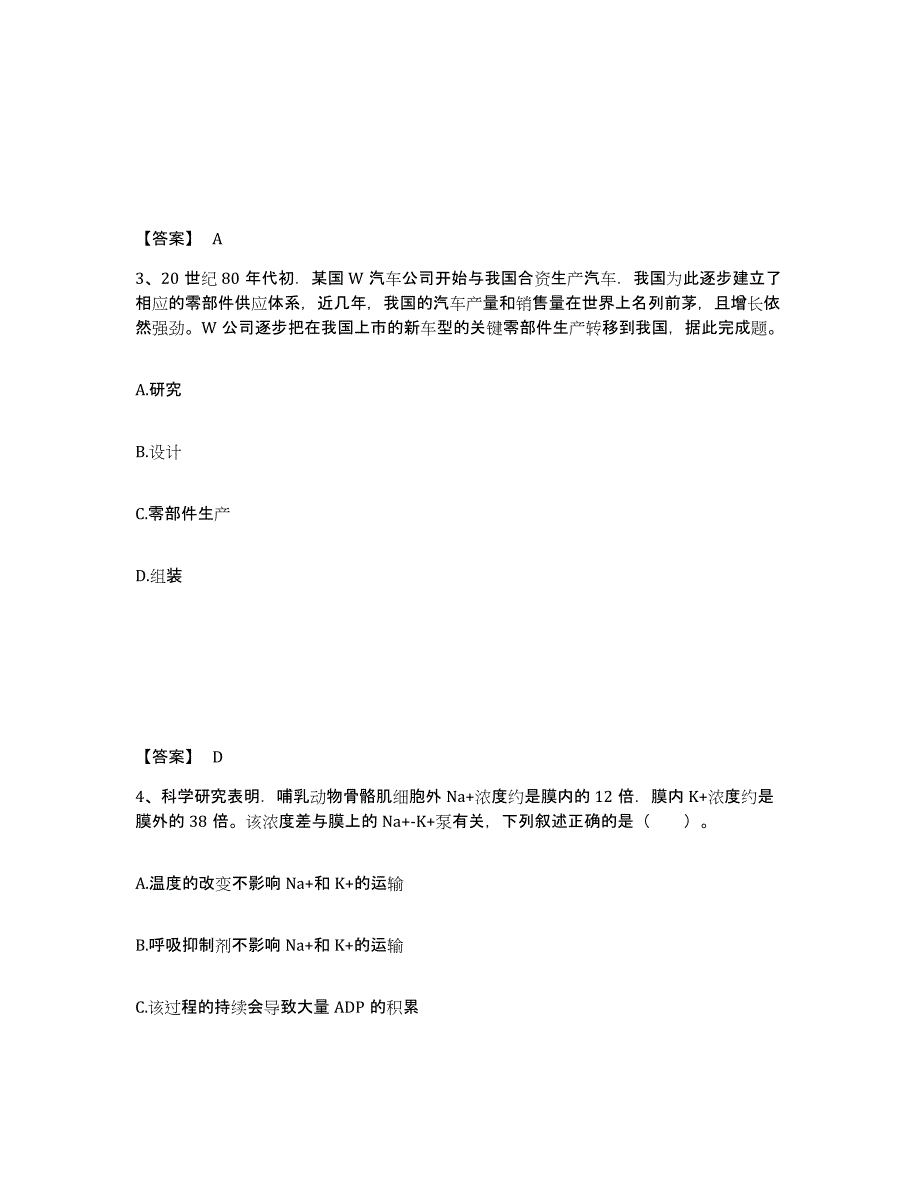 【答案】 A

3、20 世纪 80 年代初．某国 W 汽车公司开始与我国合资生产汽车．我国为此逐步建立了相应的零部件供应体系，近几年，我国的汽车产量和销售量在世界上名列前茅，且增长依然强劲。W 公司逐步把在我国上市的新车型的关键零部件生产转移到我国，据此完成题。

A.研究

B.设计

C.零部件生产

D.组装

【答案】 D

4、科学研究表明．哺乳动物骨骼肌细胞外 Na+浓度约是膜内的 12 倍．膜内 K+浓度约是膜外的 38 倍。该浓度差与膜上的 Na+-K+泵有关，下列叙述正确的是（ ）。

A.温度的改变不影响 Na+和 K+的运输

B.呼吸抑制剂不影响 Na+和 K+的运输

C.该过程的持续会导致大量 ADP 的积累